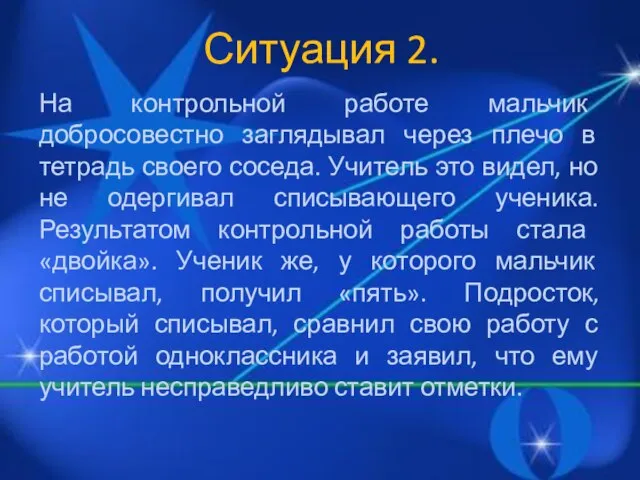 Ситуация 2.

На контрольной работе мальчик добросовестно заглядывал через плечо в тетрадь своего соседа. Учитель это видел, но не одергивал списывающего ученика. Результатом контрольной работы стала «двойка». Ученик же, у которого мальчик списывал, получил «пять». Подросток, который списывал, сравнил свою работу с работой одноклассника и заявил, что ему учитель несправедливо ставит отметки.